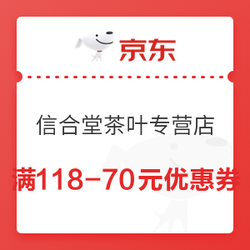 京东

信合堂茶叶专营店

满118-70元优惠券